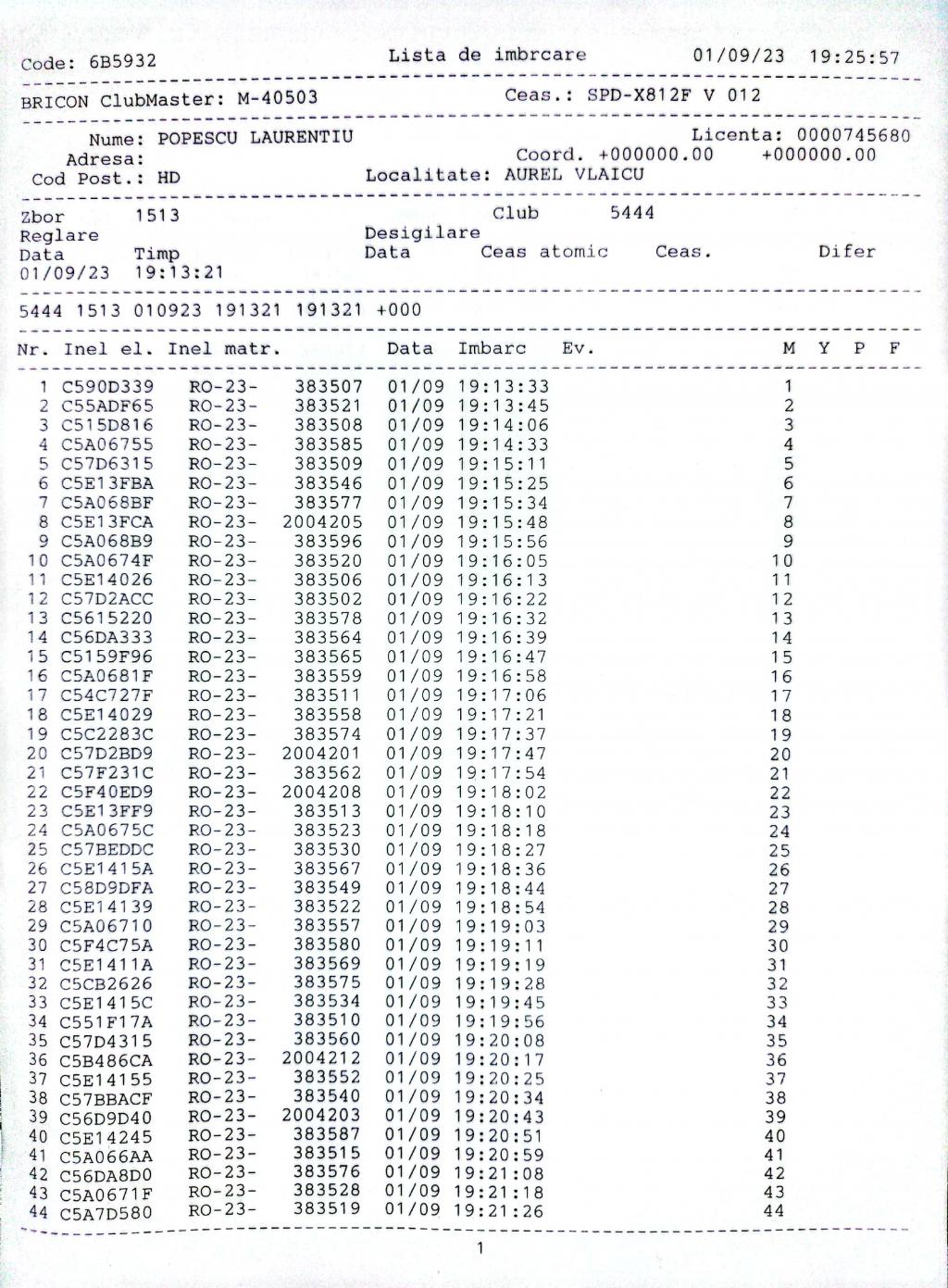 Code: 6B5932 Lista de imbrcare 01/09/23 19:25:57

BRICON ClubMaster: M-40503 Ceas.: SPD-X812F V 012

Nume: POPESCU LAURENTIU Licenta: 0000745680
Adresa: Coord. +000000.00 +000000.00
Cod Post.: HD Localitate: AUREL VLAICU

Zbor 1513 Club 5444
Reglare Desigilare
Data Timp Data Ceas atomic Ceas. Difer
01/09/23 19:13:21

5444 1513 010923 191321 191321 +000

| Nr. | Inel el. | Inel matr. | | Data | Imbarc | Ev. | M | Y | P | F |
|---|---|---|---|---|---|---|---|---|---|---|
| 1 | C590D339 | RO-23- | 383507 | 01/09 | 19:13:33 | | 1 | | | |
| 2 | C55ADF65 | RO-23- | 383521 | 01/09 | 19:13:45 | | 2 | | | |
| 3 | C515D816 | RO-23- | 383508 | 01/09 | 19:14:06 | | 3 | | | |
| 4 | C5A06755 | RO-23- | 383585 | 01/09 | 19:14:33 | | 4 | | | |
| 5 | C57D6315 | RO-23- | 383509 | 01/09 | 19:15:11 | | 5 | | | |
| 6 | C5E13FBA | RO-23- | 383546 | 01/09 | 19:15:25 | | 6 | | | |
| 7 | C5A068BF | RO-23- | 383577 | 01/09 | 19:15:34 | | 7 | | | |
| 8 | C5E13FCA | RO-23- | 2004205 | 01/09 | 19:15:48 | | 8 | | | |
| 9 | C5A068B9 | RO-23- | 383596 | 01/09 | 19:15:56 | | 9 | | | |
| 10 | C5A0674F | RO-23- | 383520 | 01/09 | 19:16:05 | | 10 | | | |
| 11 | C5E14026 | RO-23- | 383506 | 01/09 | 19:16:13 | | 11 | | | |
| 12 | C57D2ACC | RO-23- | 383502 | 01/09 | 19:16:22 | | 12 | | | |
| 13 | C5615220 | RO-23- | 383578 | 01/09 | 19:16:32 | | 13 | | | |
| 14 | C56DA333 | RO-23- | 383564 | 01/09 | 19:16:39 | | 14 | | | |
| 15 | C5159F96 | RO-23- | 383565 | 01/09 | 19:16:47 | | 15 | | | |
| 16 | C5A0681F | RO-23- | 383559 | 01/09 | 19:16:58 | | 16 | | | |
| 17 | C54C727F | RO-23- | 383511 | 01/09 | 19:17:06 | | 17 | | | |
| 18 | C5E14029 | RO-23- | 383558 | 01/09 | 19:17:21 | | 18 | | | |
| 19 | C5C2283C | RO-23- | 383574 | 01/09 | 19:17:37 | | 19 | | | |
| 20 | C57D2BD9 | RO-23- | 2004201 | 01/09 | 19:17:47 | | 20 | | | |
| 21 | C57F231C | RO-23- | 383562 | 01/09 | 19:17:54 | | 21 | | | |
| 22 | C5F40ED9 | RO-23- | 2004208 | 01/09 | 19:18:02 | | 22 | | | |
| 23 | C5E13FF9 | RO-23- | 383513 | 01/09 | 19:18:10 | | 23 | | | |
| 24 | C5A0675C | RO-23- | 383523 | 01/09 | 19:18:18 | | 24 | | | |
| 25 | C57BEDDC | RO-23- | 383530 | 01/09 | 19:18:27 | | 25 | | | |
| 26 | C5E1415A | RO-23- | 383567 | 01/09 | 19:18:36 | | 26 | | | |
| 27 | C58D9DFA | RO-23- | 383549 | 01/09 | 19:18:44 | | 27 | | | |
| 28 | C5E14139 | RO-23- | 383522 | 01/09 | 19:18:54 | | 28 | | | |
| 29 | C5A06710 | RO-23- | 383557 | 01/09 | 19:19:03 | | 29 | | | |
| 30 | C5F4C75A | RO-23- | 383580 | 01/09 | 19:19:11 | | 30 | | | |
| 31 | C5E1411A | RO-23- | 383569 | 01/09 | 19:19:19 | | 31 | | | |
| 32 | C5CB2626 | RO-23- | 383575 | 01/09 | 19:19:28 | | 32 | | | |
| 33 | C5E1415C | RO-23- | 383534 | 01/09 | 19:19:45 | | 33 | | | |
| 34 | C551F17A | RO-23- | 383510 | 01/09 | 19:19:56 | | 34 | | | |
| 35 | C57D4315 | RO-23- | 383560 | 01/09 | 19:20:08 | | 35 | | | |
| 36 | C5B486CA | RO-23- | 2004212 | 01/09 | 19:20:17 | | 36 | | | |
| 37 | C5E14155 | RO-23- | 383552 | 01/09 | 19:20:25 | | 37 | | | |
| 38 | C57BBACF | RO-23- | 383540 | 01/09 | 19:20:34 | | 38 | | | |
| 39 | C56D9D40 | RO-23- | 2004203 | 01/09 | 19:20:43 | | 39 | | | |
| 40 | C5E14245 | RO-23- | 383587 | 01/09 | 19:20:51 | | 40 | | | |
| 41 | C5A066AA | RO-23- | 383515 | 01/09 | 19:20:59 | | 41 | | | |
| 42 | C56DA8D0 | RO-23- | 383576 | 01/09 | 19:21:08 | | 42 | | | |
| 43 | C5A0671F | RO-23- | 383528 | 01/09 | 19:21:18 | | 43 | | | |
| 44 | C5A7D580 | RO-23- | 383519 | 01/09 | 19:21:26 | | 44 | | | |

1